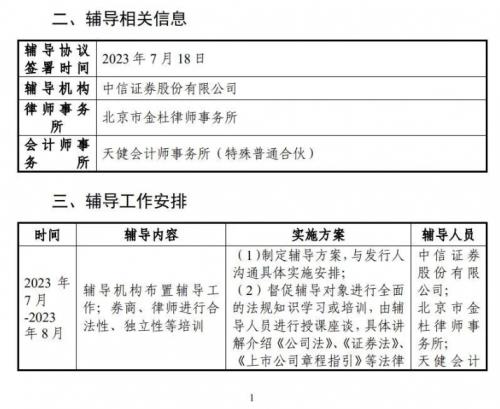 二、辅导相关信息

| 辅导协议签署时间 | 2023 年 7 月 18 日 |
|---|---|
| 辅导机构 | 中信证券股份有限公司 |
| 律师事务所 | 北京市金杜律师事务所 |
| 会计师事务所 | 天健会计师事务所（特殊普通合伙） |

三、辅导工作安排

| 时间 | 辅导内容 | 实施方案 | 辅导人员 |
|---|---|---|---|
| 2023 年 7 月 -2023 年 8 月 | 辅导机构布置辅导工作；券商、律师进行合法性、独立性等培训 | （1）制定辅导方案，与发行人沟通具体实施安排；（2）督促辅导对象进行全面的法规知识学习或培训，由辅导人员进行授课座谈，具体讲解介绍《公司法》、《证券法》、《上市公司章程指引》等法律 | 中信证券股份有限公司；北京市金杜律师事务所；天健会计 |

1